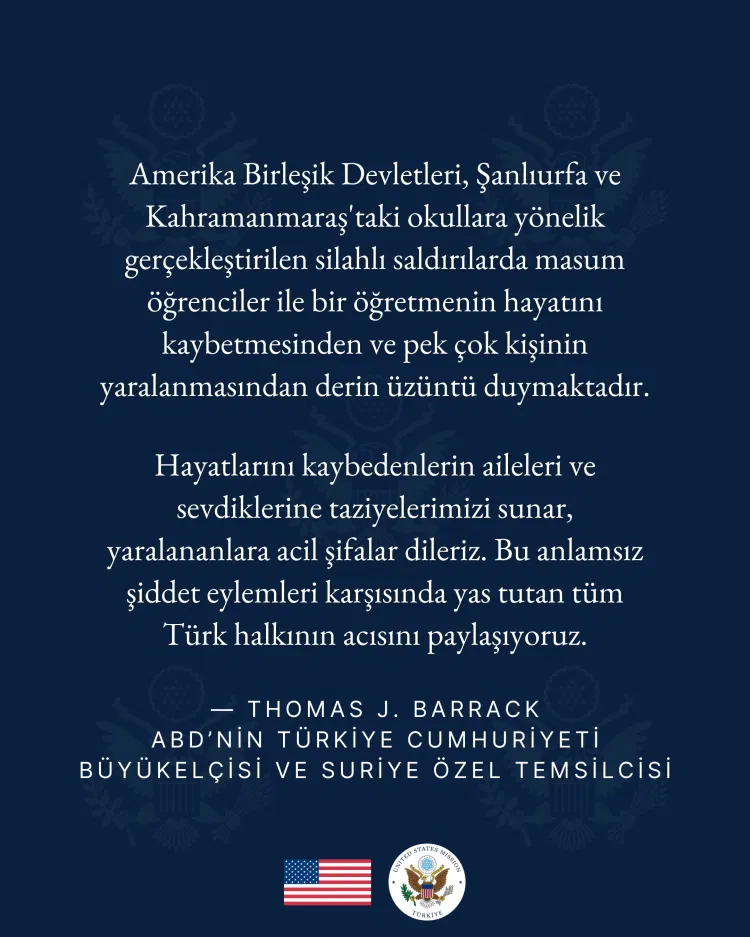 Amerika Birleşik Devletleri, Şanlıurfa ve Kahramanmaraş'taki okullara yönelik gerçekleştirilen silahlı saldırılarda masum öğrenciler ile bir öğretmenin hayatını kaybetmesinden ve pek çok kişinin yaralanmasından derin üzüntü duymaktadır.

Hayatlarını kaybedenlerin aileleri ve sevdiklerine taziyelerimizi sunar, yaralananlara acil şifalar dileriz. Bu anlamsız şiddet eylemleri karşısında yas tutan tüm Türk halkının acısını paylaşıyoruz.

— THOMAS J. BARRACK
ABD'NİN TÜRKİYE CUMHURİYETİ
BÜYÜKELÇİSİ VE SURİYE ÖZEL TEMSİLCİSİ

UNITED STATES MISSION
TÜRKİYE